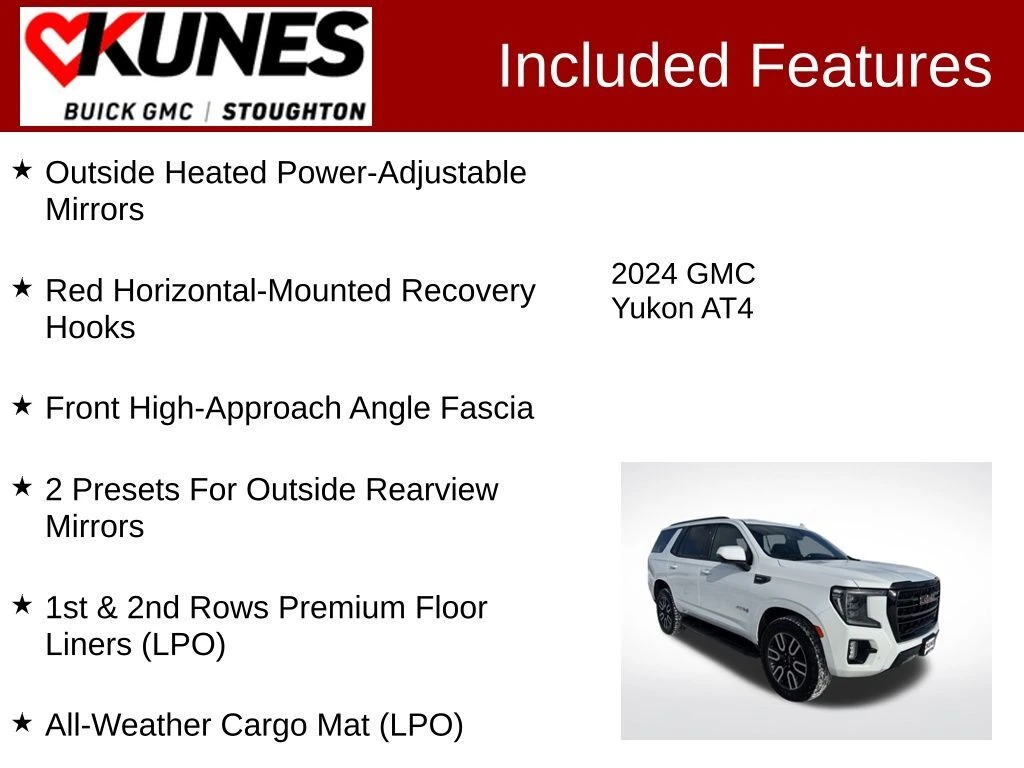 KUNES
BUICK GMC | STOUGHTON

Included Features

★ Outside Heated Power-Adjustable Mirrors

★ Red Horizontal-Mounted Recovery Hooks

★ Front High-Approach Angle Fascia

★ 2 Presets For Outside Rearview Mirrors

★ 1st & 2nd Rows Premium Floor Liners (LPO)

★ All-Weather Cargo Mat (LPO)

2024 GMC
Yukon AT4